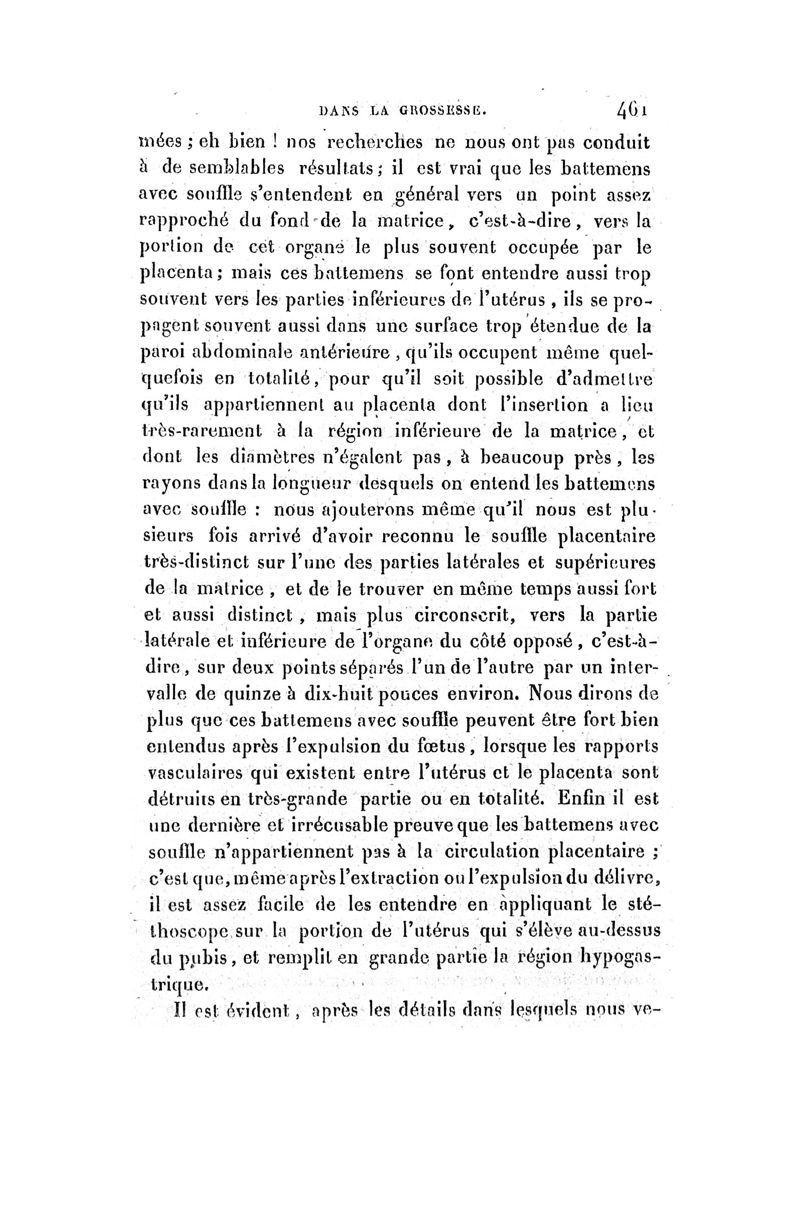 DANS LA GROSSESSE. 461

mées ; eh bien ! nos recherches ne nous ont pas conduit à de semblables résultats ; il est vrai que les battemens avec souffle s'entendent en général vers un point assez rapproché du fond de la matrice, c'est-à-dire, vers la portion de cet organe le plus souvent occupée par le placenta ; mais ces battemens se font entendre aussi trop souvent vers les parties inférieures de l'utérus, ils se propagent souvent aussi dans une surface trop étendue de la paroi abdominale antérieure, qu'ils occupent même quelquefois en totalité, pour qu'il soit possible d'admettre qu'ils appartiennent au placenta dont l'insertion a lieu très-rarement à la région inférieure de la matrice, et dont les diamètres n'égalent pas, à beaucoup près, les rayons dans la longueur desquels on entend les battemens avec souffle : nous ajouterons même qu'il nous est plusieurs fois arrivé d'avoir reconnu le souffle placentaire très-distinct sur l'une des parties latérales et supérieures de la matrice, et de le trouver en même temps aussi fort et aussi distinct, mais plus circonscrit, vers la partie latérale et inférieure de l'organe du côté opposé, c'est-à-dire, sur deux points séparés l'un de l'autre par un intervalle de quinze à dix-huit pouces environ. Nous dirons de plus que ces battemens avec souffle peuvent être fort bien entendus après l'expulsion du fœtus, lorsque les rapports vasculaires qui existent entre l'utérus et le placenta sont détruits en très-grande partie ou en totalité. Enfin il est une dernière et irrécusable preuve que les battemens avec souffle n'appartiennent pas à la circulation placentaire ; c'est que, même après l'extraction ou l'expulsion du délivre, il est assez facile de les entendre en appliquant le stéthoscope sur la portion de l'utérus qui s'élève au-dessus du pubis, et remplit en grande partie la région hypogastrique.

Il est évident, après les détails dans lesquels nous ve-